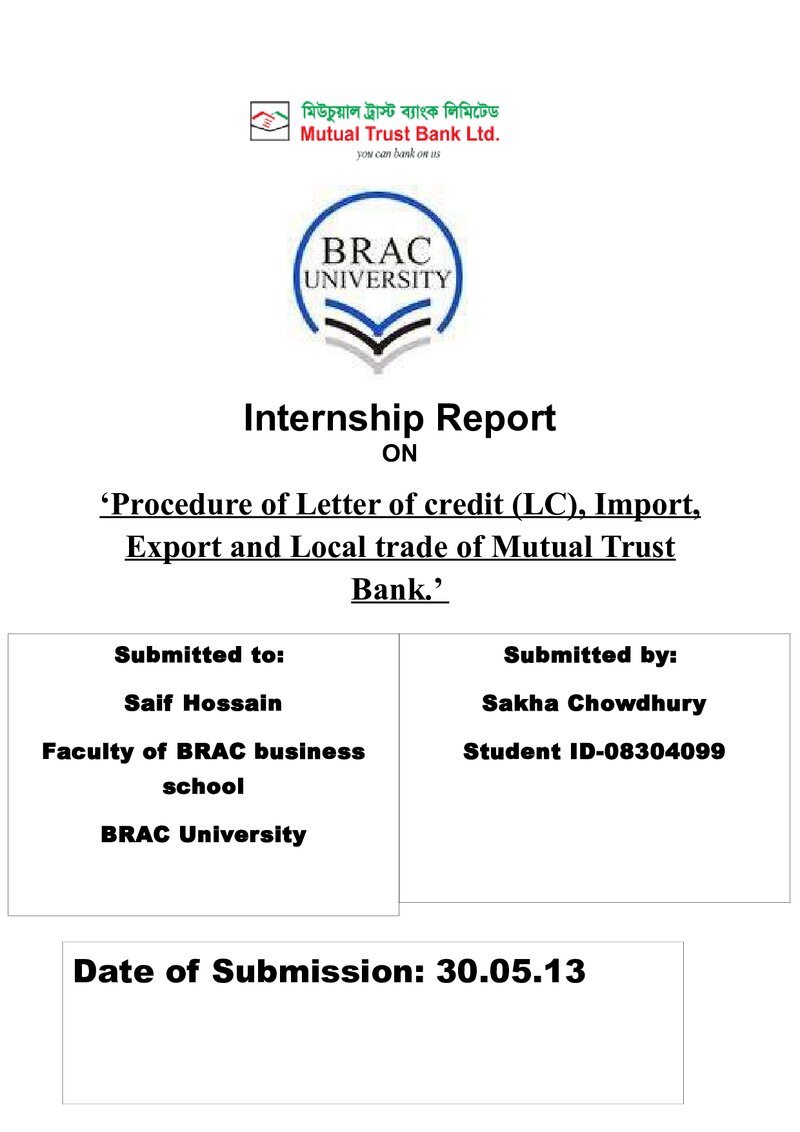 মিউচুয়াল ট্রাস্ট ব্যাংক লিমিটেড
Mutual Trust Bank Ltd.
you can bank on us

BRAC
UNIVERSITY

Internship Report
ON

'Procedure of Letter of credit (LC), Import, Export and Local trade of Mutual Trust Bank.'

Submitted to:

Saif Hossain

Faculty of BRAC business school

BRAC University

Submitted by:

Sakha Chowdhury

Student ID-08304099

Date of Submission: 30.05.13